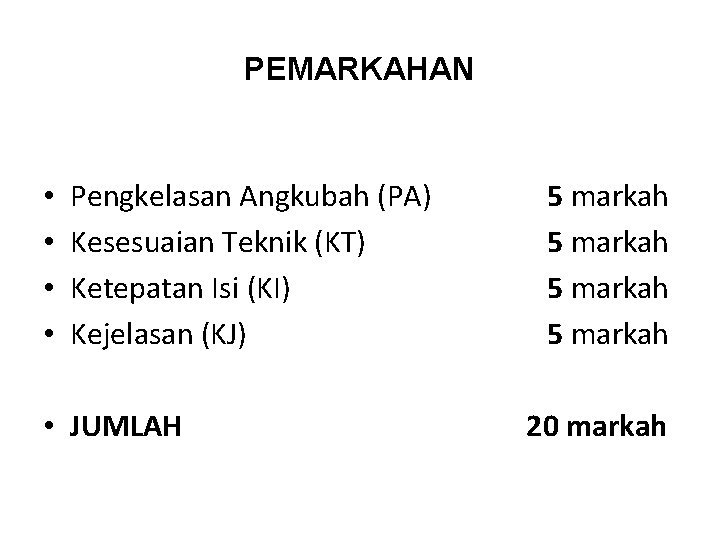 PEMARKAHAN

• Pengkelasan Angkubah (PA) 5 markah
• Kesesuaian Teknik (KT) 5 markah
• Ketepatan Isi (KI) 5 markah
• Kejelasan (KJ) 5 markah

• JUMLAH 20 markah